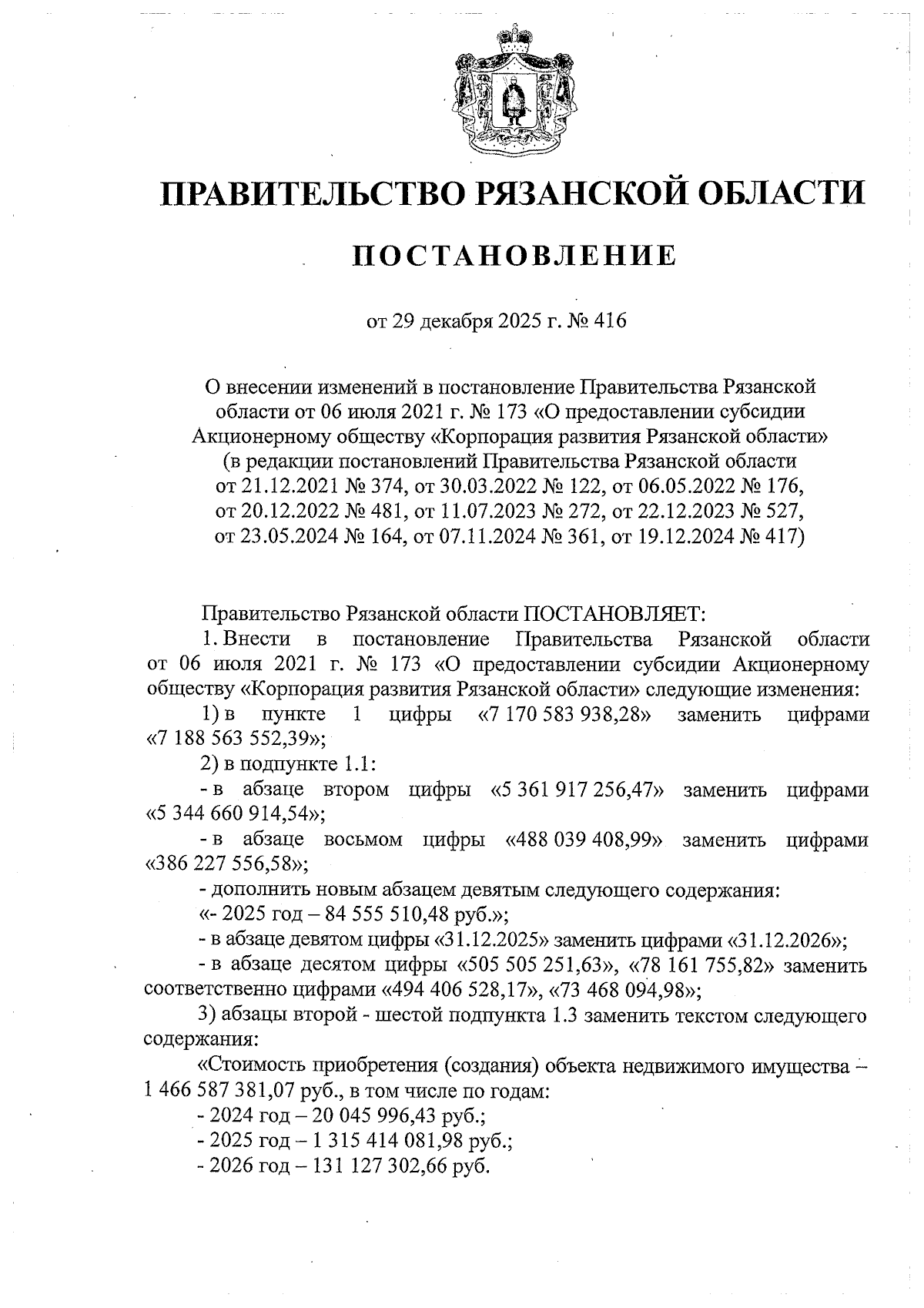 ПРАВИТЕЛЬСТВО РЯЗАНСКОЙ ОБЛАСТИ

ПОСТАНОВЛЕНИЕ

от 29 декабря 2025 г. № 416

О внесении изменений в постановление Правительства Рязанской области от 06 июля 2021 г. № 173 «О предоставлении субсидии Акционерному обществу «Корпорация развития Рязанской области» (в редакции постановлений Правительства Рязанской области от 21.12.2021 № 374, от 30.03.2022 № 122, от 06.05.2022 № 176, от 20.12.2022 № 481, от 11.07.2023 № 272, от 22.12.2023 № 527, от 23.05.2024 № 164, от 07.11.2024 № 361, от 19.12.2024 № 417)

Правительство Рязанской области ПОСТАНОВЛЯЕТ:

1. Внести в постановление Правительства Рязанской области от 06 июля 2021 г. № 173 «О предоставлении субсидии Акционерному обществу «Корпорация развития Рязанской области» следующие изменения:

1) в пункте 1 цифры «7 170 583 938,28» заменить цифрами «7 188 563 552,39»;

2) в подпункте 1.1:

- в абзаце втором цифры «5 361 917 256,47» заменить цифрами «5 344 660 914,54»;

- в абзаце восьмом цифры «488 039 408,99» заменить цифрами «386 227 556,58»;

- дополнить новым абзацем девятым следующего содержания:

«- 2025 год – 84 555 510,48 руб.»;

- в абзаце девятом цифры «31.12.2025» заменить цифрами «31.12.2026»;

- в абзаце десятом цифры «505 505 251,63», «78 161 755,82» заменить соответственно цифрами «494 406 528,17», «73 468 094,98»;

3) абзацы второй - шестой подпункта 1.3 заменить текстом следующего содержания:

«Стоимость приобретения (создания) объекта недвижимого имущества – 1 466 587 381,07 руб., в том числе по годам:

- 2024 год – 20 045 996,43 руб.;

- 2025 год – 1 315 414 081,98 руб.;

- 2026 год – 131 127 302,66 руб.